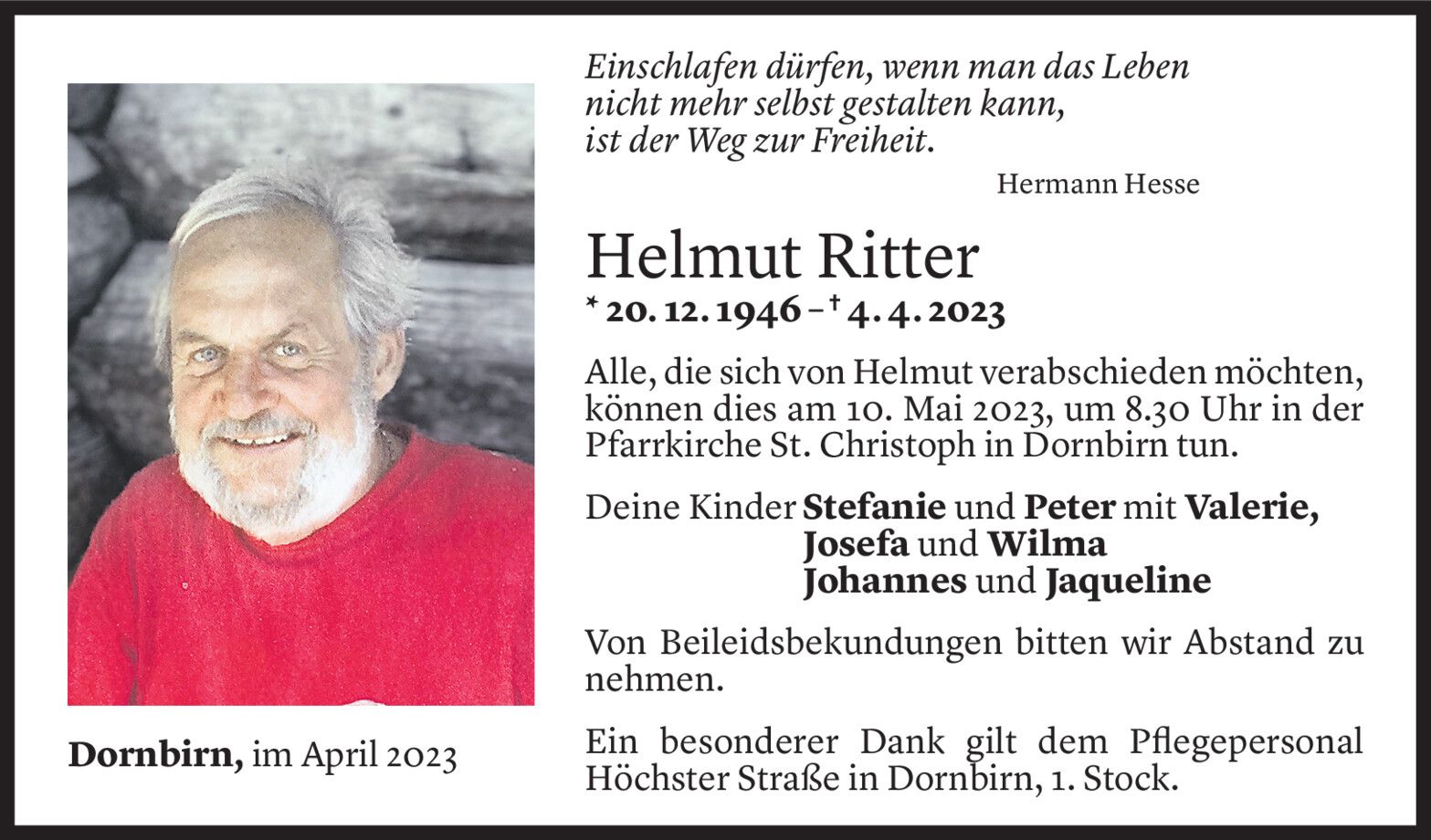 Einschlafen dürfen, wenn man das Leben
nicht mehr selbst gestalten kann,
ist der Weg zur Freiheit.

Hermann Hesse

Helmut Ritter

* 20. 12. 1946 – † 4. 4. 2023

Alle, die sich von Helmut verabschieden möchten, können dies am 10. Mai 2023, um 8.30 Uhr in der Pfarrkirche St. Christoph in Dornbirn tun.

Deine Kinder Stefanie und Peter mit Valerie,
Josefa und Wilma
Johannes und Jaqueline

Von Beileidsbekundungen bitten wir Abstand zu nehmen.

Ein besonderer Dank gilt dem Pflegepersonal Höchster Straße in Dornbirn, 1. Stock.

Dornbirn, im April 2023